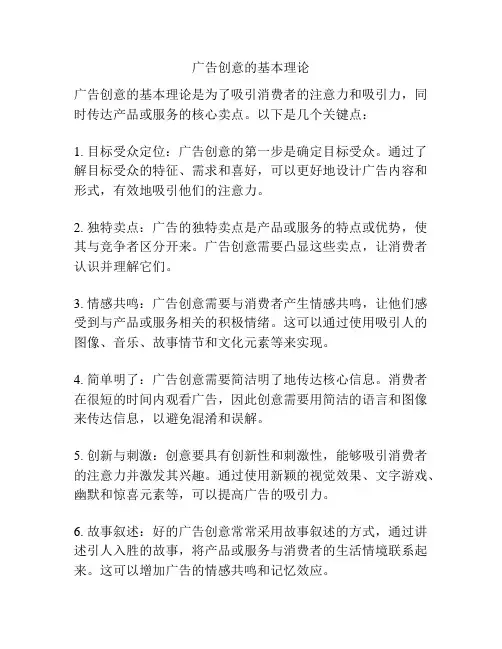 广告创意的基本理论

广告创意的基本理论是为了吸引消费者的注意力和吸引力，同时传达产品或服务的核心卖点。以下是几个关键点：

1. 目标受众定位：广告创意的第一步是确定目标受众。通过了解目标受众的特征、需求和喜好，可以更好地设计广告内容和形式，有效地吸引他们的注意力。

2. 独特卖点：广告的独特卖点是产品或服务的特点或优势，使其与竞争者区分开来。广告创意需要凸显这些卖点，让消费者认识并理解它们。

3. 情感共鸣：广告创意需要与消费者产生情感共鸣，让他们感受到与产品或服务相关的积极情绪。这可以通过使用吸引人的图像、音乐、故事情节和文化元素等来实现。

4. 简单明了：广告创意需要简洁明了地传达核心信息。消费者在很短的时间内观看广告，因此创意需要用简洁的语言和图像来传达信息，以避免混淆和误解。

5. 创新与刺激：创意要具有创新性和刺激性，能够吸引消费者的注意力并激发其兴趣。通过使用新颖的视觉效果、文字游戏、幽默和惊喜元素等，可以提高广告的吸引力。

6. 故事叙述：好的广告创意常常采用故事叙述的方式，通过讲述引人入胜的故事，将产品或服务与消费者的生活情境联系起来。这可以增加广告的情感共鸣和记忆效应。